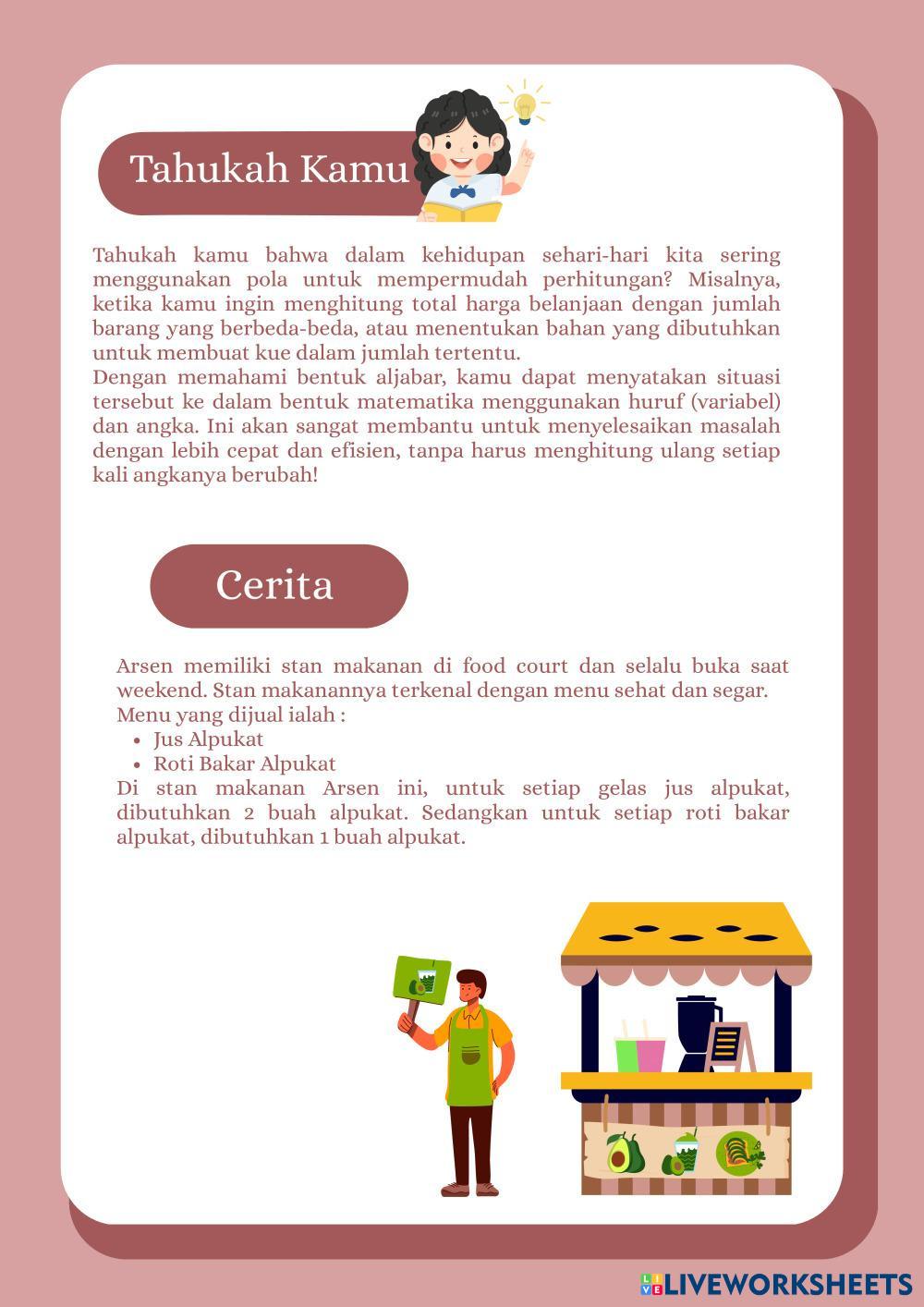 Tahukah Kamu

Tahukah kamu bahwa dalam kehidupan sehari-hari kita sering menggunakan pola untuk mempermudah perhitungan? Misalnya, ketika kamu ingin menghitung total harga belanjaan dengan jumlah barang yang berbeda-beda, atau menentukan bahan yang dibutuhkan untuk membuat kue dalam jumlah tertentu.
Dengan memahami bentuk aljabar, kamu dapat menyatakan situasi tersebut ke dalam bentuk matematika menggunakan huruf (variabel) dan angka. Ini akan sangat membantu untuk menyelesaikan masalah dengan lebih cepat dan efisien, tanpa harus menghitung ulang setiap kali angkanya berubah!

Cerita

Arsen memiliki stan makanan di food court dan selalu buka saat weekend. Stan makanannya terkenal dengan menu sehat dan segar. Menu yang dijual ialah :
• Jus Alpukat
• Roti Bakar Alpukat
Di stan makanan Arsen ini, untuk setiap gelas jus alpukat, dibutuhkan 2 buah alpukat. Sedangkan untuk setiap roti bakar alpukat, dibutuhkan 1 buah alpukat.

LIVEWORKSHEETS